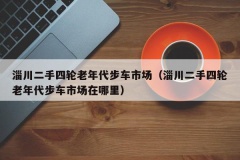 淄川二手四轮老年代步车市场（淄川二手四轮老年代步车市场在哪里）